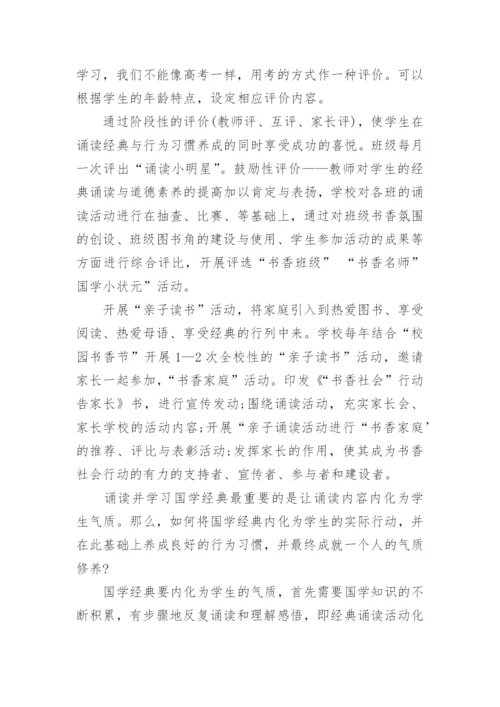 学习，我们不能像高考一样，用考的方式作一种评价。可以根据学生的年龄特点，设定相应评价内容。

通过阶段性的评价(教师评、互评、家长评)，使学生在诵读经典与行为习惯养成的同时享受成功的喜悦。班级每月一次评出“诵读小明星”。鼓励性评价——教师对学生的经典诵读与道德素养的提高加以肯定与表扬，学校对各班的诵读活动进行在抽查、比赛、等基础上，通过对班级书香氛围的创设、班级图书角的建设与使用、学生参加活动的成果等方面进行综合评比，开展评选“书香班级” “书香名师” 国学小状元”活动。

开展“亲子读书”活动，将家庭引入到热爱图书、享受阅读、热爱母语、享受经典的行列中来。学校每年结合“校园书香节”开展 1—2 次全校性的“亲子读书”活动，邀请家长一起参加，“书香家庭”活动。印发《“书香社会”行动告家长》书，进行宣传发动;围绕诵读活动，充实家长会、家长学校的活动内容;开展“亲子诵读活动进行“书香家庭’的推荐、评比与表彰活动;发挥家长的作用，使其成为书香社会行动的有力的支持者、宣传者、参与者和建设者。

诵读并学习国学经典最重要的是让诵读内容内化为学生气质。那么，如何将国学经典内化为学生的实际行动，并在此基础上养成良好的行为习惯，并最终成就一个人的气质修养?

国学经典要内化为学生的气质，首先需要国学知识的不断积累，有步骤地反复诵读和理解感悟，即经典诵读活动化